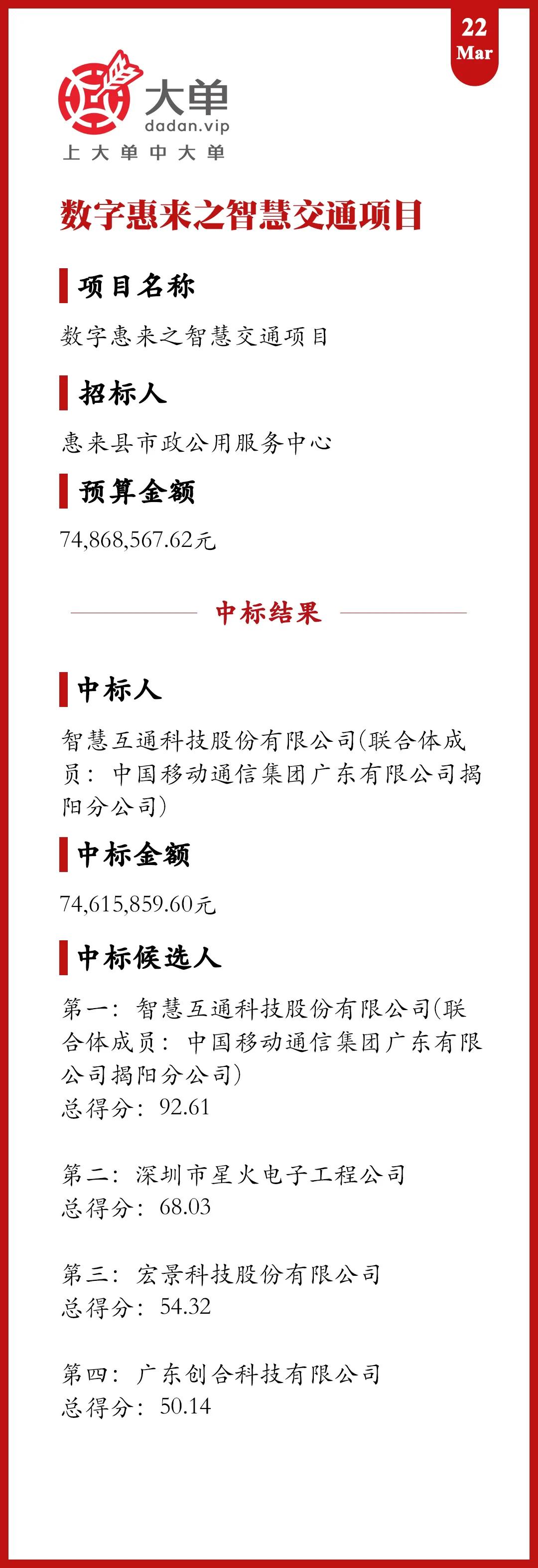 22
Mar

大单
dadan.vip
上大单中大单

数字惠来之智慧交通项目

项目名称

数字惠来之智慧交通项目

招标人

惠来县市政公用服务中心

预算金额

74,868,567.62元

中标结果

中标人

智慧互通科技股份有限公司(联合体成员：中国移动通信集团广东有限公司揭阳分公司)

中标金额

74,615,859.60元

中标候选人

第一：智慧互通科技股份有限公司(联合体成员：中国移动通信集团广东有限公司揭阳分公司)
总得分：92.61

第二：深圳市星火电子工程公司
总得分：68.03

第三：宏景科技股份有限公司
总得分：54.32

第四：广东创合科技有限公司
总得分：50.14